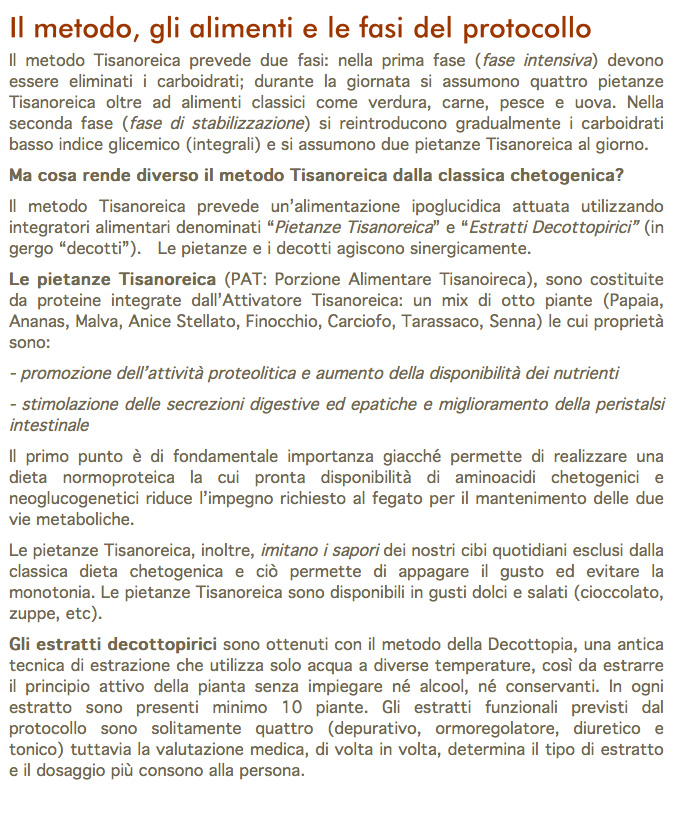 Il metodo, gli alimenti e le fasi del protocollo

Il metodo Tisanoreica prevede due fasi: nella prima fase (fase intensiva) devono essere eliminati i carboidrati; durante la giornata si assumono quattro pietanze Tisanoreica oltre ad alimenti classici come verdura, carne, pesce e uova. Nella seconda fase (fase di stabilizzazione) si reintroducono gradualmente i carboidrati basso indice glicemico (integrali) e si assumono due pietanze Tisanoreica al giorno.

Ma cosa rende diverso il metodo Tisanoreica dalla classica chetogenica?

Il metodo Tisanoreica prevede un'alimentazione ipoglucidica attuata utilizzando integratori alimentari denominati "Pietanze Tisanoreica" e "Estratti Decottopirici" (in gergo "decotti"). Le pietanze e i decotti agiscono sinergicamente.

Le pietanze Tisanoreica (PAT: Porzione Alimentare Tisanoireca), sono costituite da proteine integrate dall'Attivatore Tisanoreica: un mix di otto piante (Papaia, Ananas, Malva, Anice Stellato, Finocchio, Carciofo, Tarassaco, Senna) le cui proprietà sono:

- promozione dell'attività proteolitica e aumento della disponibilità dei nutrienti

- stimolazione delle secrezioni digestive ed epatiche e miglioramento della peristalsi intestinale

Il primo punto è di fondamentale importanza giacché permette di realizzare una dieta normoproteica la cui pronta disponibilità di aminoacidi chetogenici e neoglucogenetici riduce l'impegno richiesto al fegato per il mantenimento delle due vie metaboliche.

Le pietanze Tisanoreica, inoltre, imitano i sapori dei nostri cibi quotidiani esclusi dalla classica dieta chetogenica e ciò permette di appagare il gusto ed evitare la monotonia. Le pietanze Tisanoreica sono disponibili in gusti dolci e salati (cioccolato, zuppe, etc).

Gli estratti decottopirici sono ottenuti con il metodo della Decottopia, una antica tecnica di estrazione che utilizza solo acqua a diverse temperature, così da estrarre il principio attivo della pianta senza impiegare né alcool, né conservanti. In ogni estratto sono presenti minimo 10 piante. Gli estratti funzionali previsti dal protocollo sono solitamente quattro (depurativo, ormoregolatore, diuretico e tonico) tuttavia la valutazione medica, di volta in volta, determina il tipo di estratto e il dosaggio più consono alla persona.